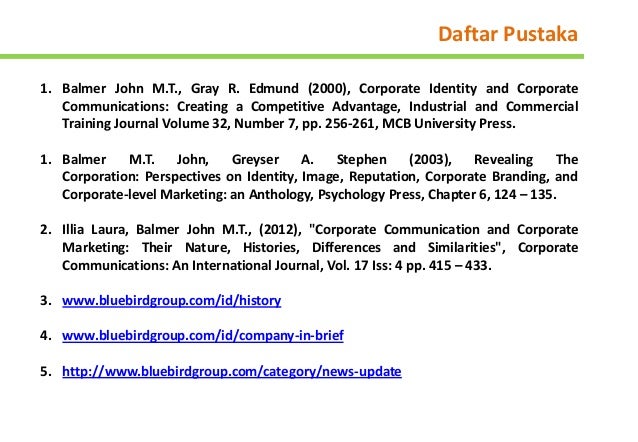 Daftar Pustaka

1. Balmer John M.T., Gray R. Edmund (2000), Corporate Identity and Corporate Communications: Creating a Competitive Advantage, Industrial and Commercial Training Journal Volume 32, Number 7, pp. 256-261, MCB University Press.

1. Balmer M.T. John, Greyser A. Stephen (2003), Revealing The Corporation: Perspectives on Identity, Image, Reputation, Corporate Branding, and Corporate-level Marketing: an Anthology, Psychology Press, Chapter 6, 124 – 135.

2. Illia Laura, Balmer John M.T., (2012), "Corporate Communication and Corporate Marketing: Their Nature, Histories, Differences and Similarities", Corporate Communications: An International Journal, Vol. 17 Iss: 4 pp. 415 – 433.

3. www.bluebirdgroup.com/id/history

4. www.bluebirdgroup.com/id/company-in-brief

5. http://www.bluebirdgroup.com/category/news-update